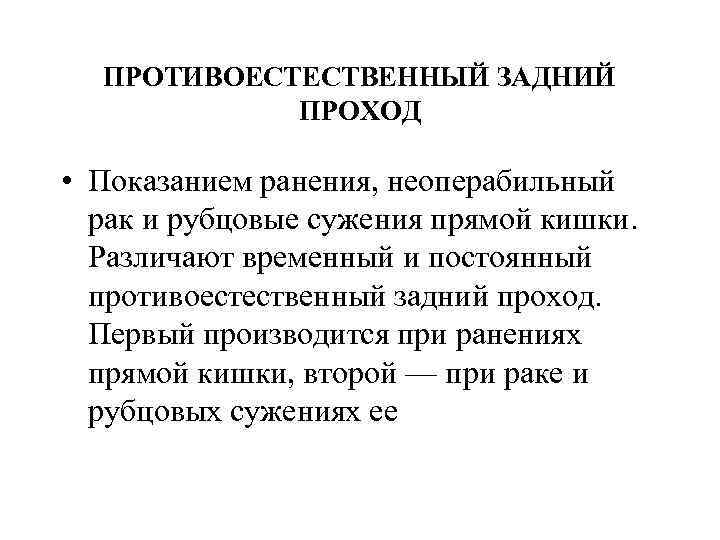 ПРОТИВОЕСТЕСТВЕННЫЙ ЗАДНИЙ ПРОХОД

• Показанием ранения, неоперабильный рак и рубцовые сужения прямой кишки. Различают временный и постоянный противоестественный задний проход. Первый производится при ранениях прямой кишки, второй — при раке и рубцовых сужениях ее